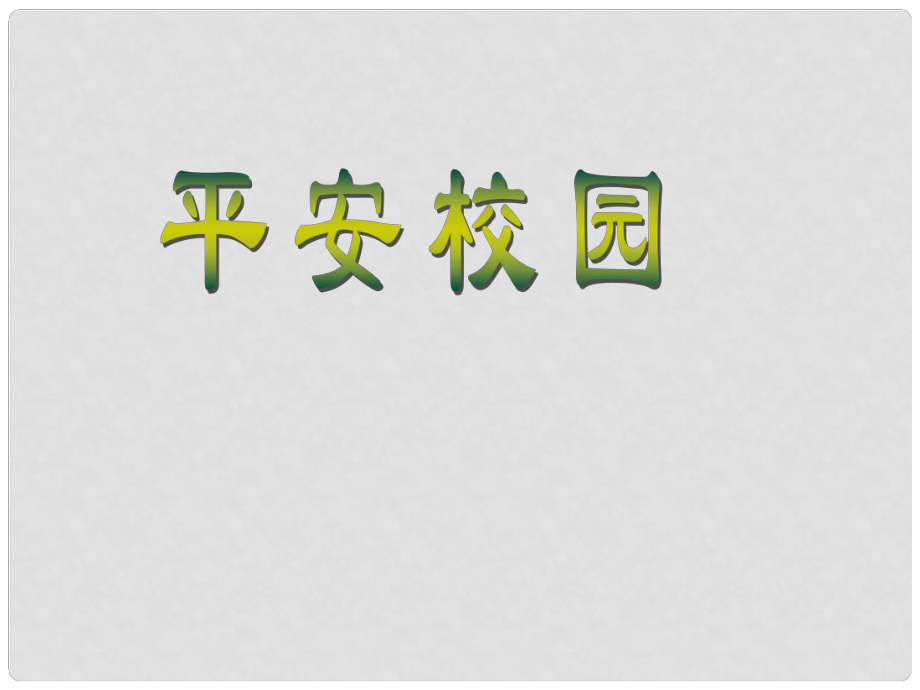 平安校园